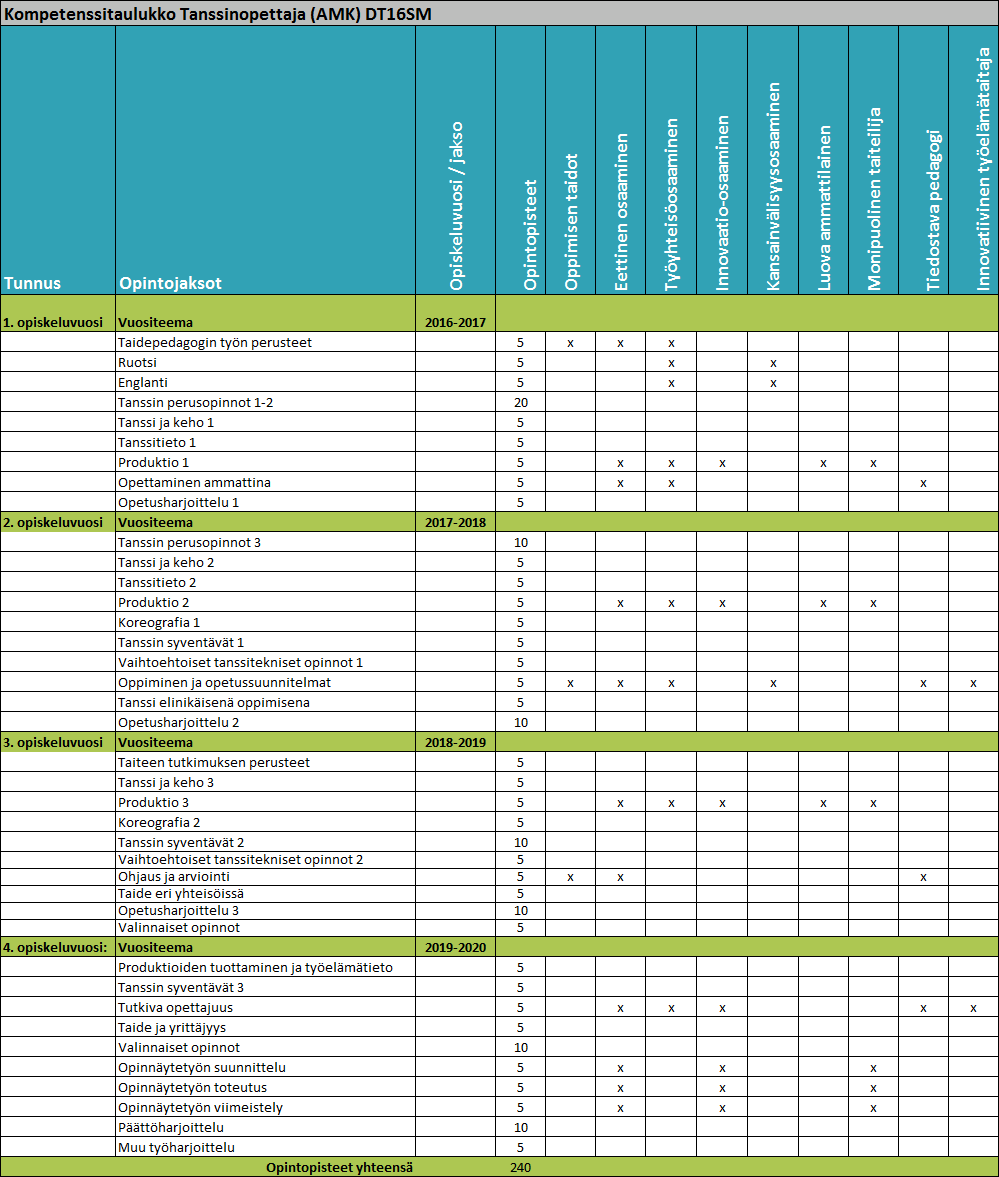 Kompetenssitaulukko Tanssinopettaja (AMK) DT16SM

| Tunnus | Opintojaksot | Opiskeluvuosi / jakso | Opintopisteet | Oppimisen taidot | Eettinen osaaminen | Työyhteisöosaaminen | Innovaatio-osaaminen | Kansainvälisyysosaaminen | Luova ammattilainen | Monipuolinen taiteilija | Tiedostava pedagogi | Innovatiivinen työelämätaitaja |
|---|---|---|---|---|---|---|---|---|---|---|---|---|
| 1. opiskeluvuosi | Vuositeema | 2016-2017 | | | | | | | | | | |
| | Taidepedagogin työn perusteet | | 5 | x | x | x | | | | | | |
| | Ruotsi | | 5 | | | x | | x | | | | |
| | Englanti | | 5 | | | x | | x | | | | |
| | Tanssin perusopinnot 1-2 | | 20 | | | | | | | | | |
| | Tanssi ja keho 1 | | 5 | | | | | | | | | |
| | Tanssitieto 1 | | 5 | | | | | | | | | |
| | Produktio 1 | | 5 | | x | x | x | | x | x | | |
| | Opettaminen ammattina | | 5 | | x | x | | | | | x | |
| | Opetusharjoittelu 1 | | 5 | | | | | | | | | |
| 2. opiskeluvuosi | Vuositeema | 2017-2018 | | | | | | | | | | |
| | Tanssin perusopinnot 3 | | 10 | | | | | | | | | |
| | Tanssi ja keho 2 | | 5 | | | | | | | | | |
| | Tanssitieto 2 | | 5 | | | | | | | | | |
| | Produktio 2 | | 5 | | x | x | x | | x | x | | |
| | Koreografia 1 | | 5 | | | | | | | | | |
| | Tanssin syventävät 1 | | 5 | | | | | | | | | |
| | Vaihtoehtoiset tanssitekniset opinnot 1 | | 5 | | | | | | | | | |
| | Oppiminen ja opetussuunnitelmat | | 5 | x | x | x | | x | | | x | x |
| | Tanssi elinikäisenä oppimisena | | 5 | | | | | | | | | |
| | Opetusharjoittelu 2 | | 10 | | | | | | | | | |
| 3. opiskeluvuosi | Vuositeema | 2018-2019 | | | | | | | | | | |
| | Taiteen tutkimuksen perusteet | | 5 | | | | | | | | | |
| | Tanssi ja keho 3 | | 5 | | | | | | | | | |
| | Produktio 3 | | 5 | | x | x | x | | x | x | | |
| | Koreografia 2 | | 5 | | | | | | | | | |
| | Tanssin syventävät 2 | | 10 | | | | | | | | | |
| | Vaihtoehtoiset tanssitekniset opinnot 2 | | 5 | | | | | | | | | |
| | Ohjaus ja arviointi | | 5 | x | x | | | | | | x | |
| | Taide eri yhteisöissä | | 5 | | | | | | | | | |
| | Opetusharjoittelu 3 | | 10 | | | | | | | | | |
| | Valinnaiset opinnot | | 5 | | | | | | | | | |
| 4. opiskeluvuosi: | Vuositeema | 2019-2020 | | | | | | | | | | |
| | Produktioiden tuottaminen ja työelämätieto | | 5 | | | | | | | | | |
| | Tanssin syventävät 3 | | 5 | | | | | | | | | |
| | Tutkiva opettajuus | | 5 | | x | x | x | | | | x | x |
| | Taide ja yrittäjyys | | 5 | | | | | | | | | |
| | Valinnaiset opinnot | | 10 | | | | | | | | | |
| | Opinnäytetyön suunnittelu | | 5 | | x | | x | | | x | | |
| | Opinnäytetyön toteutus | | 5 | | x | | x | | | x | | |
| | Opinnäytetyön viimeistely | | 5 | | x | | x | | | x | | |
| | Päättöharjoittelu | | 10 | | | | | | | | | |
| | Muu työharjoittelu | | 5 | | | | | | | | | |
| | Opintopisteet yhteensä | | 240 | | | | | | | | | |